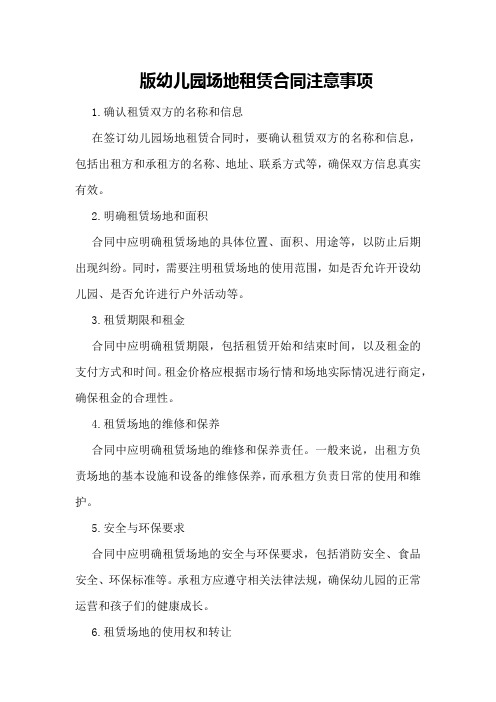 版幼儿园场地租赁合同注意事项

1.确认租赁双方的名称和信息

在签订幼儿园场地租赁合同时，要确认租赁双方的名称和信息，包括出租方和承租方的名称、地址、联系方式等，确保双方信息真实有效。

2.明确租赁场地和面积

合同中应明确租赁场地的具体位置、面积、用途等，以防止后期出现纠纷。同时，需要注明租赁场地的使用范围，如是否允许开设幼儿园、是否允许进行户外活动等。

3.租赁期限和租金

合同中应明确租赁期限，包括租赁开始和结束时间，以及租金的支付方式和时间。租金价格应根据市场行情和场地实际情况进行商定，确保租金的合理性。

4.租赁场地的维修和保养

合同中应明确租赁场地的维修和保养责任。一般来说，出租方负责场地的基本设施和设备的维修保养，而承租方负责日常的使用和维护。

5.安全与环保要求

合同中应明确租赁场地的安全与环保要求，包括消防安全、食品安全、环保标准等。承租方应遵守相关法律法规，确保幼儿园的正常运营和孩子们的健康成长。

6.租赁场地的使用权和转让